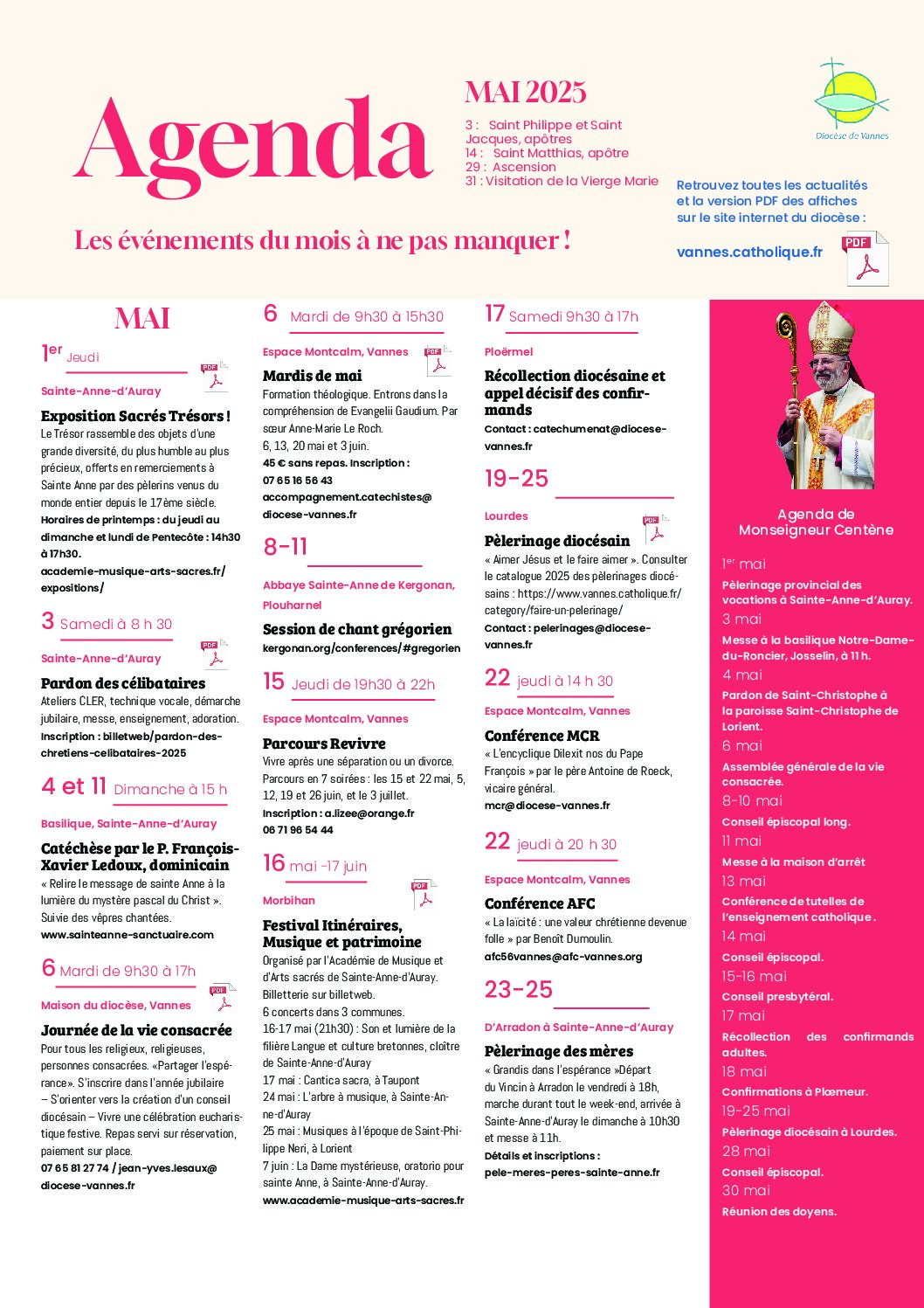 Agenda

Les événements du mois à ne pas manquer !

MAI 2025

3 : Saint Philippe et Saint Jacques, apôtres
14 : Saint Matthias, apôtre
29 : Ascension
31 : Visitation de la Vierge Marie

Diocèse de Vannes

Retrouvez toutes les actualités et la version PDF des affiches sur le site internet du diocèse :

vannes.catholique.fr

PDF

MAI

1er Jeudi

PDF

Sainte-Anne-d'Auray

Exposition Sacrés Trésors !

Le Trésor rassemble des objets d'une grande diversité, du plus humble au plus précieux, offerts en remerciements à Sainte Anne par des pèlerins venus du monde entier depuis le 17ème siècle.
Horaires de printemps : du jeudi au dimanche et lundi de Pentecôte : 14h30 à 17h30.
academie-musique-arts-sacres.fr/expositions/

3 Samedi à 8 h 30

PDF

Sainte-Anne-d'Auray

Pardon des célibataires

Ateliers CLER, technique vocale, démarche jubilaire, messe, enseignement, adoration.
Inscription : billetweb/pardon-des-chretiens-celibataires-2025

4 et 11 Dimanche à 15 h

Basilique, Sainte-Anne-d'Auray

Catéchèse par le P. François-Xavier Ledoux, dominicain

« Relire le message de sainte Anne à la lumière du mystère pascal du Christ ». Suivie des vêpres chantées.
www.sainteanne-sanctuaire.com

6 Mardi de 9h30 à 17h

PDF

Maison du diocèse, Vannes

Journée de la vie consacrée

Pour tous les religieux, religieuses, personnes consacrées. «Partager l'espérance». S'inscrire dans l'année jubilaire – S'orienter vers la création d'un conseil diocésain – Vivre une célébration eucharistique festive. Repas servi sur réservation, paiement sur place.
07 65 81 27 74 / jean-yves.lesaux@diocese-vannes.fr

6 Mardi de 9h30 à 15h30

PDF

Espace Montcalm, Vannes

Mardis de mai

Formation théologique. Entrons dans la compréhension de Evangelii Gaudium. Par sœur Anne-Marie Le Roch.
6, 13, 20 mai et 3 juin.
45 € sans repas. Inscription :
07 65 16 56 43
accompagnement.catechistes@diocese-vannes.fr

8-11

Abbaye Sainte-Anne de Kergonan, Plouharnel

Session de chant grégorien

kergonan.org/conferences/#gregorien

15 Jeudi de 19h30 à 22h

Espace Montcalm, Vannes

Parcours Revivre

Vivre après une séparation ou un divorce. Parcours en 7 soirées : les 15 et 22 mai, 5, 12, 19 et 26 juin, et le 3 juillet.
Inscription : a.lizee@orange.fr
06 71 96 54 44

16 mai -17 juin

PDF

Morbihan

Festival Itinéraires, Musique et patrimoine

Organisé par l'Académie de Musique et d'Arts sacrés de Sainte-Anne-d'Auray. Billetterie sur billetweb.
6 concerts dans 3 communes.
16-17 mai (21h30) : Son et lumière de la filière Langue et culture bretonnes, cloître de Sainte-Anne-d'Auray
17 mai : Cantica sacra, à Taupont
24 mai : L'arbre à musique, à Sainte-Anne-d'Auray
25 mai : Musiques à l'époque de Saint-Philippe Neri, à Lorient
7 juin : La Dame mystérieuse, oratorio pour sainte Anne, à Sainte-Anne-d'Auray.
www.academie-musique-arts-sacres.fr

17 Samedi 9h30 à 17h

Ploërmel

Récollection diocésaine et appel décisif des confirmands

Contact : catechumenat@diocese-vannes.fr

19-25

PDF

Lourdes

Pèlerinage diocésain

« Aimer Jésus et le faire aimer ». Consulter le catalogue 2025 des pèlerinages diocésains : https://www.vannes.catholique.fr/category/faire-un-pelerinage/
Contact : pelerinages@diocese-vannes.fr

22 jeudi à 14 h 30

Espace Montcalm, Vannes

Conférence MCR

« L'encyclique Dilexit nos du Pape François » par le père Antoine de Roeck, vicaire général.
mcr@diocese-vannes.fr

22 jeudi à 20 h 30

Espace Montcalm, Vannes

Conférence AFC

« La laïcité : une valeur chrétienne devenue folle » par Benoît Dumoulin.
afc56vannes@afc-vannes.org

23-25

D'Arradon à Sainte-Anne-d'Auray

Pèlerinage des mères

« Grandis dans l'espérance »Départ du Vincin à Arradon le vendredi à 18h, marche durant tout le week-end, arrivée à Sainte-Anne-d'Auray le dimanche à 10h30 et messe à 11h.
Détails et inscriptions :
pele-meres-peres-sainte-anne.fr

Agenda de Monseigneur Centène

1er mai
Pèlerinage provincial des vocations à Sainte-Anne-d'Auray.
3 mai
Messe à la basilique Notre-Dame-du-Roncier, Josselin, à 11 h.
4 mai
Pardon de Saint-Christophe à la paroisse Saint-Christophe de Lorient.
6 mai
Assemblée générale de la vie consacrée.
8-10 mai
Conseil épiscopal long.
11 mai
Messe à la maison d'arrêt
13 mai
Conférence de tutelles de l'enseignement catholique .
14 mai
Conseil épiscopal.
15-16 mai
Conseil presbytéral.
17 mai
Récollection des confirmands adultes.
18 mai
Confirmations à Plœmeur.
19-25 mai
Pèlerinage diocésain à Lourdes.
28 mai
Conseil épiscopal.
30 mai
Réunion des doyens.